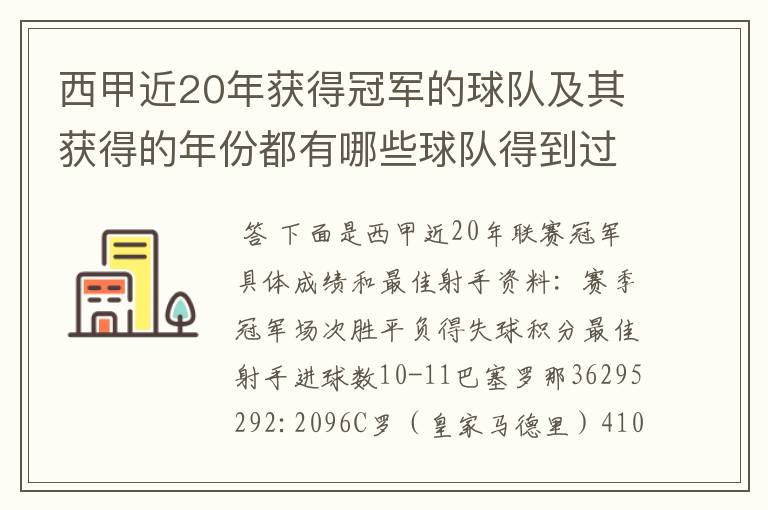 西甲近20年获得冠军的球队及其获得的年份都有哪些球队得到过

答 下面是西甲近20年联赛冠军具体成绩和最佳射手资料：赛季冠军场次胜平负得失球积分最佳射手进球数10-11巴塞罗那36295292：2096C罗（皇家马德里）410